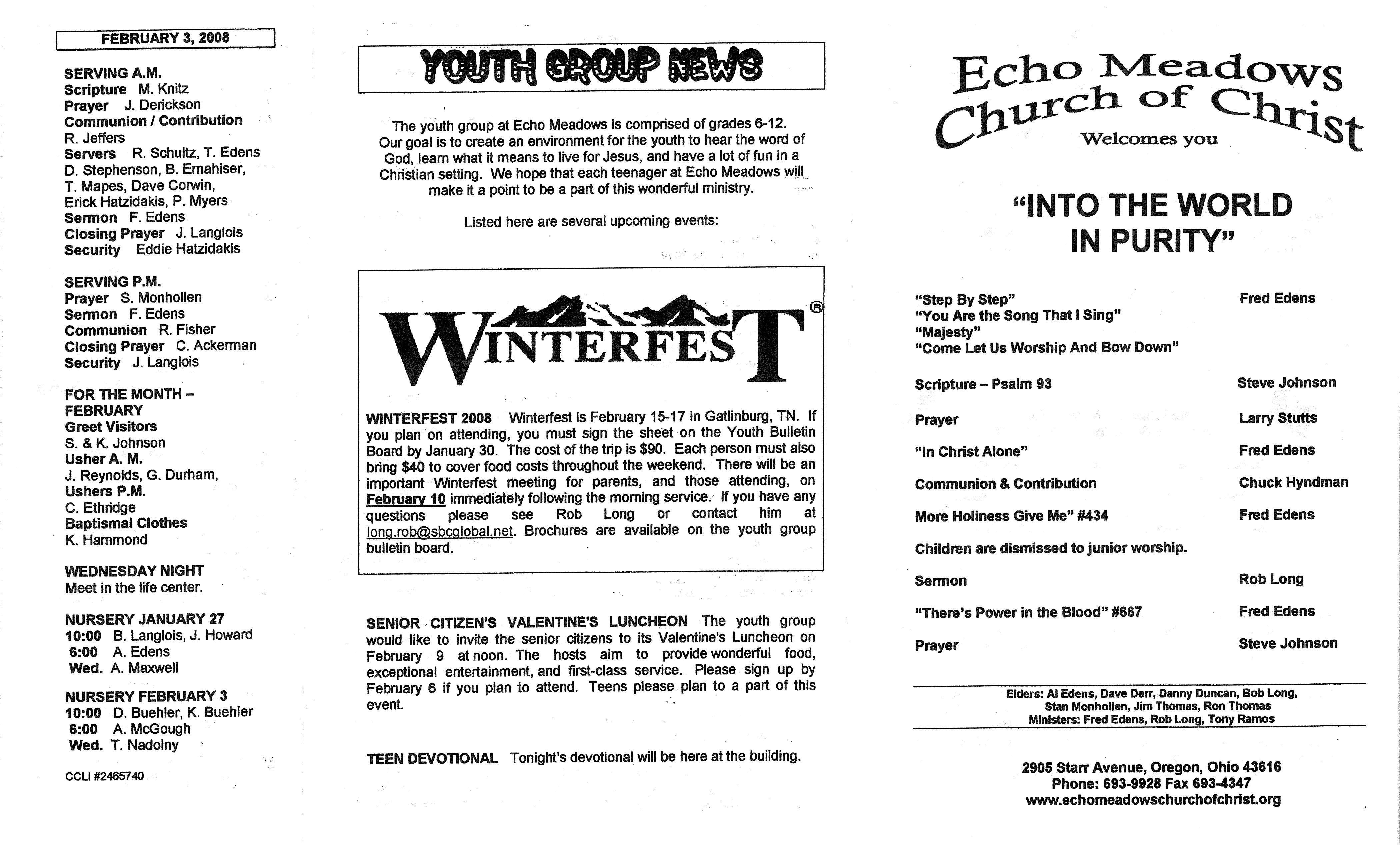 FEBRUARY 3, 2008

SERVING A.M.
Scripture M. Knitz
Prayer J. Derickson
Communion / Contribution
R. Jeffers
Servers R. Schultz, T. Edens
D. Stephenson, B. Emahiser,
T. Mapes, Dave Corwin,
Erick Hatzidakis, P. Myers
Sermon F. Edens
Closing Prayer J. Langlois
Security Eddie Hatzidakis

SERVING P.M.
Prayer S. Monhollen
Sermon F. Edens
Communion R. Fisher
Closing Prayer C. Ackerman
Security J. Langlois

FOR THE MONTH – FEBRUARY
Greet Visitors
S. & K. Johnson
Usher A. M.
J. Reynolds, G. Durham,
Ushers P.M.
C. Ethridge
Baptismal Clothes
K. Hammond

WEDNESDAY NIGHT
Meet in the life center.

NURSERY JANUARY 27
10:00 B. Langlois, J. Howard
6:00 A. Edens
Wed. A. Maxwell

NURSERY FEBRUARY 3
10:00 D. Buehler, K. Buehler
6:00 A. McGough
Wed. T. Nadolny

CCLI #2465740

YOUTH GROUP NEWS

The youth group at Echo Meadows is comprised of grades 6-12. Our goal is to create an environment for the youth to hear the word of God, learn what it means to live for Jesus, and have a lot of fun in a Christian setting. We hope that each teenager at Echo Meadows will make it a point to be a part of this wonderful ministry.

Listed here are several upcoming events:

WINTERFEST®

WINTERFEST 2008 Winterfest is February 15-17 in Gatlinburg, TN. If you plan on attending, you must sign the sheet on the Youth Bulletin Board by January 30. The cost of the trip is $90. Each person must also bring $40 to cover food costs throughout the weekend. There will be an important Winterfest meeting for parents, and those attending, on February 10 immediately following the morning service. If you have any questions please see Rob Long or contact him at long.rob@sbcglobal.net. Brochures are available on the youth group bulletin board.

SENIOR CITIZEN'S VALENTINE'S LUNCHEON The youth group would like to invite the senior citizens to its Valentine's Luncheon on February 9 at noon. The hosts aim to provide wonderful food, exceptional entertainment, and first-class service. Please sign up by February 6 if you plan to attend. Teens please plan to a part of this event.

TEEN DEVOTIONAL Tonight's devotional will be here at the building.

Echo Meadows
Church of Christ
Welcomes you

"INTO THE WORLD
IN PURITY"

"Step By Step" Fred Edens
"You Are the Song That I Sing"
"Majesty"
"Come Let Us Worship And Bow Down"

Scripture – Psalm 93 Steve Johnson

Prayer Larry Stutts

"In Christ Alone" Fred Edens

Communion & Contribution Chuck Hyndman

More Holiness Give Me" #434 Fred Edens

Children are dismissed to junior worship.

Sermon Rob Long

"There's Power in the Blood" #667 Fred Edens

Prayer Steve Johnson

Elders: Al Edens, Dave Derr, Danny Duncan, Bob Long,
Stan Monhollen, Jim Thomas, Ron Thomas
Ministers: Fred Edens, Rob Long, Tony Ramos

2905 Starr Avenue, Oregon, Ohio 43616
Phone: 693-9928 Fax 693-4347
www.echomeadowschurchofchrist.org